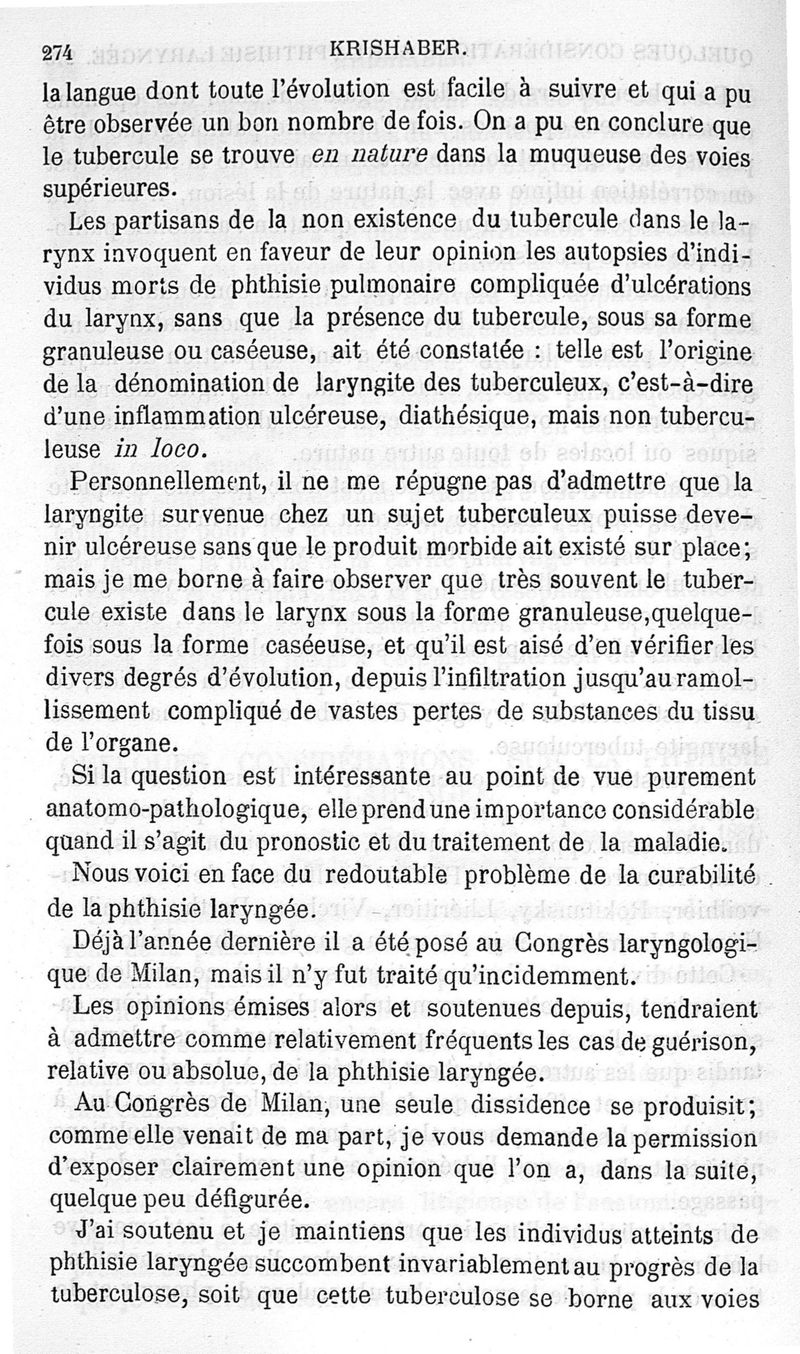 274 KRISHABER.

la langue dont toute l'évolution est facile à suivre et qui a pu être observée un bon nombre de fois. On a pu en conclure que le tubercule se trouve en nature dans la muqueuse des voies supérieures.

Les partisans de la non existence du tubercule dans le larynx invoquent en faveur de leur opinion les autopsies d'individus morts de phthisie pulmonaire compliquée d'ulcérations du larynx, sans que la présence du tubercule, sous sa forme granuleuse ou caséeuse, ait été constatée : telle est l'origine de la dénomination de laryngite des tuberculeux, c'est-à-dire d'une inflammation ulcéreuse, diathésique, mais non tuberculeuse in loco.

Personnellement, il ne me répugne pas d'admettre que la laryngite survenue chez un sujet tuberculeux puisse devenir ulcéreuse sans que le produit morbide ait existé sur place; mais je me borne à faire observer que très souvent le tubercule existe dans le larynx sous la forme granuleuse, quelquefois sous la forme caséeuse, et qu'il est aisé d'en vérifier les divers degrés d'évolution, depuis l'infiltration jusqu'au ramollissement compliqué de vastes pertes de substances du tissu de l'organe.

Si la question est intéressante au point de vue purement anatomo-pathologique, elle prend une importance considérable quand il s'agit du pronostic et du traitement de la maladie.

Nous voici en face du redoutable problème de la curabilité de la phthisie laryngée.

Déjà l'année dernière il a été posé au Congrès laryngologique de Milan, mais il n'y fut traité qu'incidemment.

Les opinions émises alors et soutenues depuis, tendraient à admettre comme relativement fréquents les cas de guérison, relative ou absolue, de la phthisie laryngée.

Au Congrès de Milan, une seule dissidence se produisit; comme elle venait de ma part, je vous demande la permission d'exposer clairement une opinion que l'on a, dans la suite, quelque peu défigurée.

J'ai soutenu et je maintiens que les individus atteints de phthisie laryngée succombent invariablement au progrès de la tuberculose, soit que cette tuberculose se borne aux voies